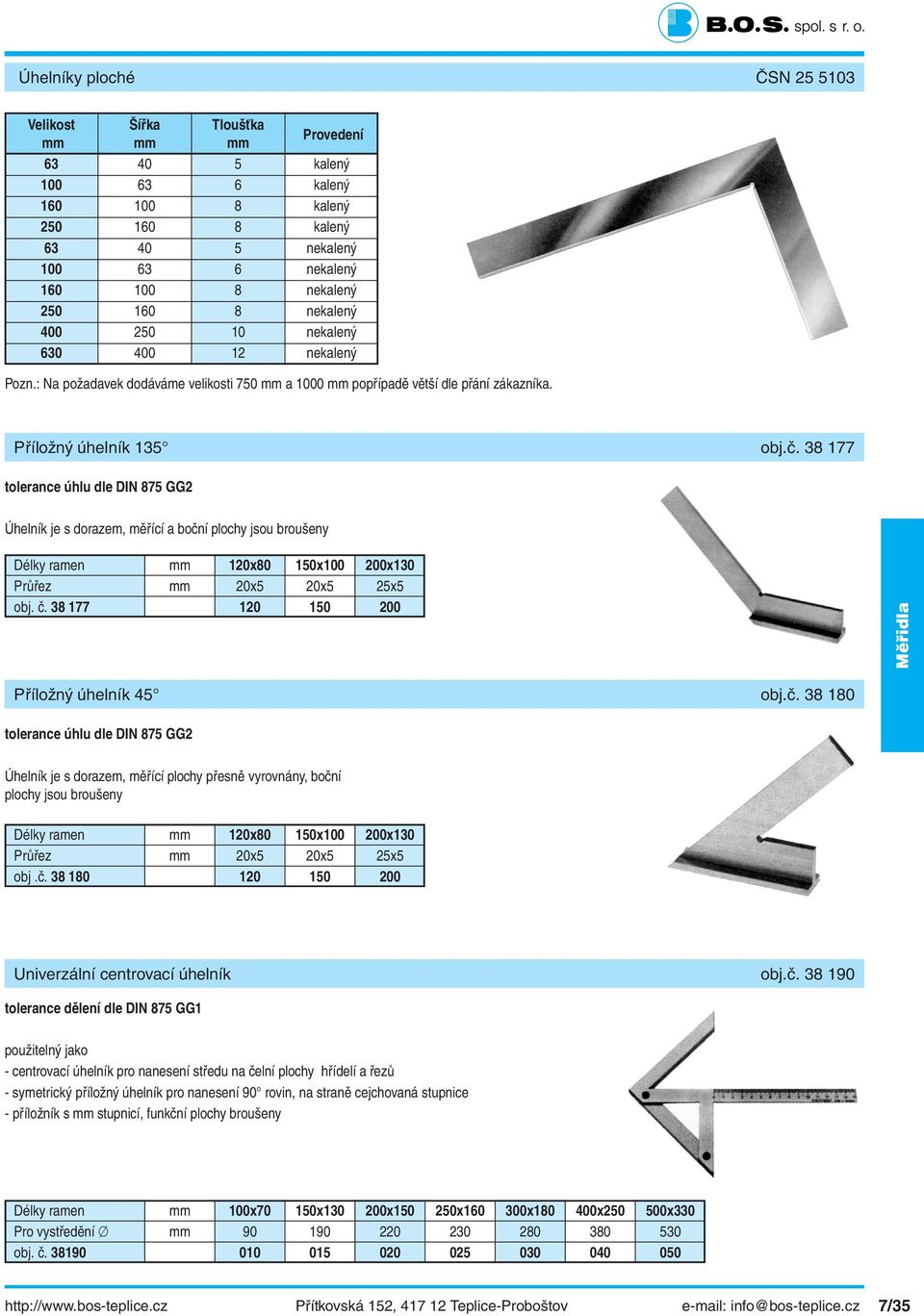 B.O.S. spol. s r. o.

Úhelníky ploché ČSN 25 5103

| Velikost mm | Šířka mm | Tloušťka mm | Provedení |
|---|---|---|---|
| 63 | 40 | 5 | kalený |
| 100 | 63 | 6 | kalený |
| 160 | 100 | 8 | kalený |
| 250 | 160 | 8 | kalený |
| 63 | 40 | 5 | nekalený |
| 100 | 63 | 6 | nekalený |
| 160 | 100 | 8 | nekalený |
| 250 | 160 | 8 | nekalený |
| 400 | 250 | 10 | nekalený |
| 630 | 400 | 12 | nekalený |

Pozn.: Na požadavek dodáváme velikosti 750 mm a 1000 mm popřípadě větší dle přání zákazníka.

Příložný úhelník 135° obj.č. 38 177

tolerance úhlu dle DIN 875 GG2

Úhelník je s dorazem, měřící a boční plochy jsou broušeny

| Délky ramen | mm | 120x80 | 150x100 | 200x130 |
|---|---|---|---|---|
| Průřez | mm | 20x5 | 20x5 | 25x5 |
| obj. č. 38 177 | | 120 | 150 | 200 |

Měřidla

Příložný úhelník 45° obj.č. 38 180

tolerance úhlu dle DIN 875 GG2

Úhelník je s dorazem, měřící plochy přesně vyrovnány, boční plochy jsou broušeny

| Délky ramen | mm | 120x80 | 150x100 | 200x130 |
|---|---|---|---|---|
| Průřez | mm | 20x5 | 20x5 | 25x5 |
| obj .č. 38 180 | | 120 | 150 | 200 |

Univerzální centrovací úhelník obj.č. 38 190

tolerance dělení dle DIN 875 GG1

použitelný jako
- centrovací úhelník pro nanesení středu na čelní plochy hřídelí a řezů
- symetrický příložný úhelník pro nanesení 90° rovin, na straně cejchovaná stupnice
- příložník s mm stupnicí, funkční plochy broušeny

| Délky ramen | mm | 100x70 | 150x130 | 200x150 | 250x160 | 300x180 | 400x250 | 500x330 |
|---|---|---|---|---|---|---|---|---|
| Pro vystředění ∅ | mm | 90 | 190 | 220 | 230 | 280 | 380 | 530 |
| obj. č. 38190 | | 010 | 015 | 020 | 025 | 030 | 040 | 050 |

http://www.bos-teplice.cz Přítkovská 152, 417 12 Teplice-Proboštov e-mail: info@bos-teplice.cz 7/35